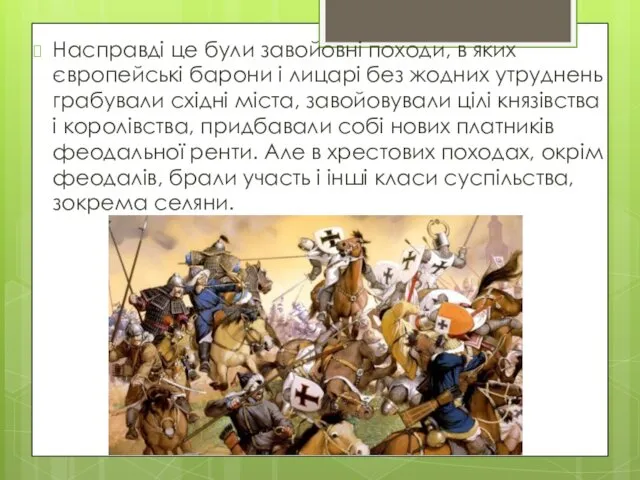 Насправді це були завойовні походи, в яких європейські барони і лицарі без жодних утруднень грабували східні міста, завойовували цілі князівства і королівства, придбавали собі нових платників феодальної ренти. Але в хрестових походах, окрім феодалів, брали участь і інші класи суспільства, зокрема селяни.